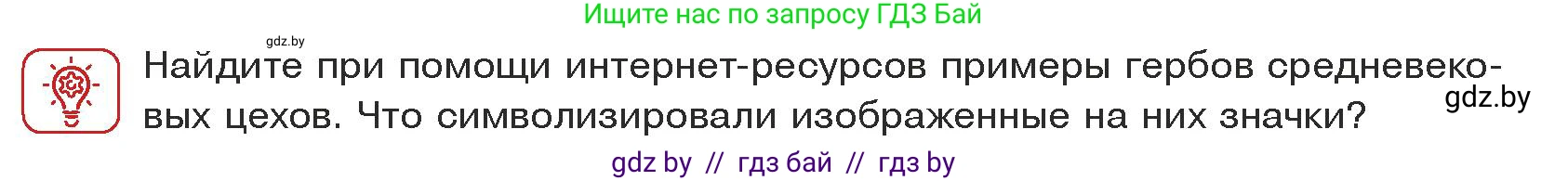 Ищите нас по запросу ГДЗ Бай

gdz.by

Найдите при помощи интернет-ресурсов примеры гербов средневековых цехов. Что символизировали изображенные на них значки?

gdz.by

gdz by // гдз бай // гдз by